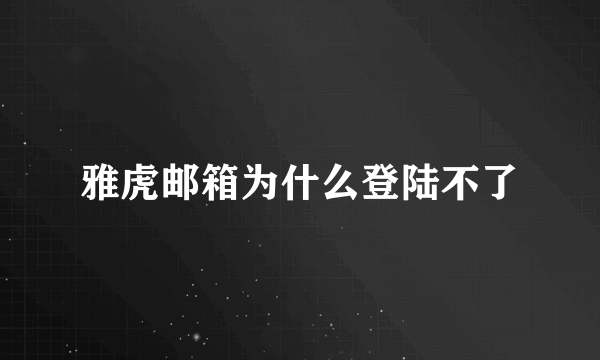 雅虎邮箱为什么登陆不了